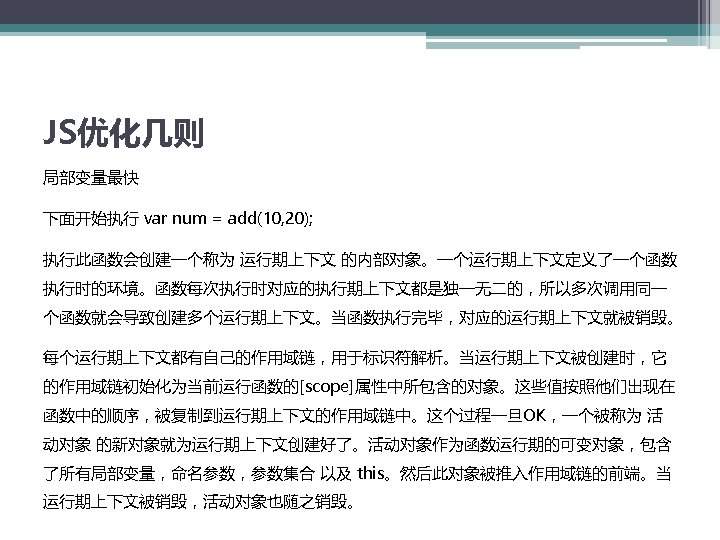 JS优化几则

局部变量最快

下面开始执行 var num = add(10,20);

执行此函数会创建一个称为 运行期上下文 的内部对象。一个运行期上下文定义了一个函数执行时的环境。函数每次执行时对应的执行期上下文都是独一无二的，所以多次调用同一个函数就会导致创建多个运行期上下文。当函数执行完毕，对应的运行期上下文就被销毁。

每个运行期上下文都有自己的作用域链，用于标识符解析。当运行期上下文被创建时，它的作用域链初始化为当前运行函数的[scope]属性中所包含的对象。这些值按照他们出现在函数中的顺序，被复制到运行期上下文的作用域链中。这个过程一旦OK，一个被称为 活动对象 的新对象就为运行期上下文创建好了。活动对象作为函数运行期的可变对象，包含了所有局部变量，命名参数，参数集合 以及 this。然后此对象被推入作用域链的前端。当运行期上下文被销毁，活动对象也随之销毁。